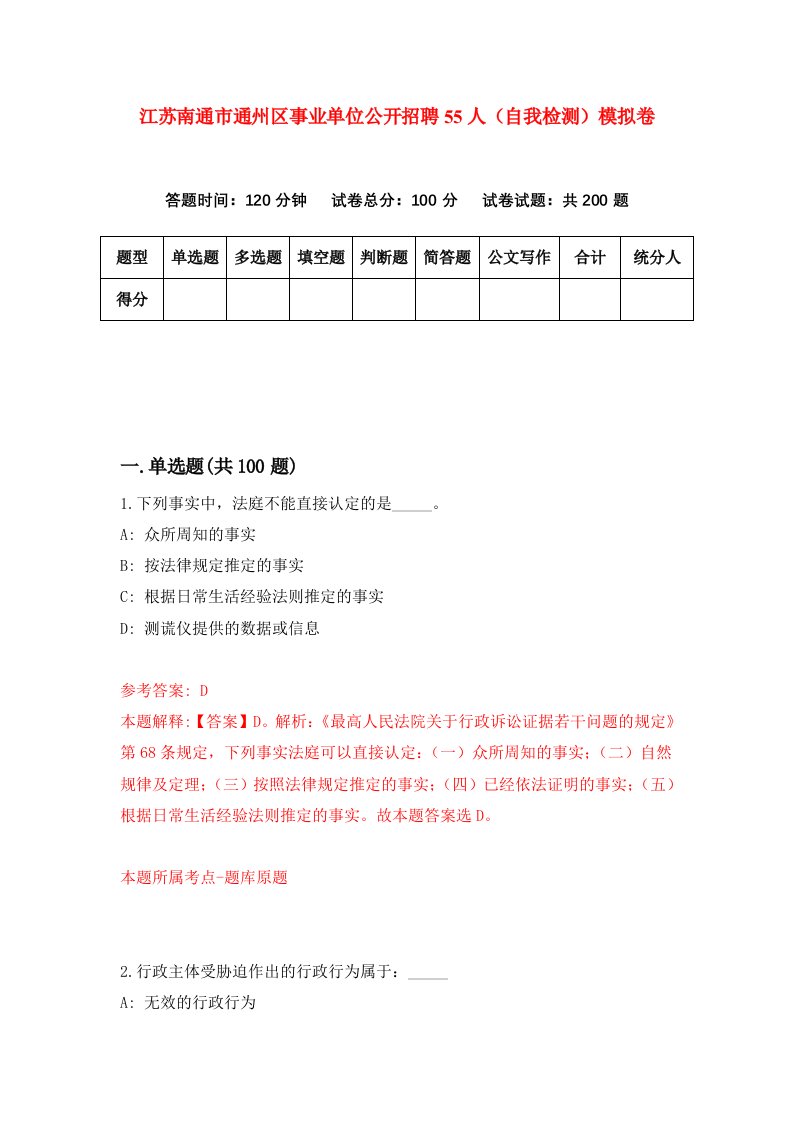 江苏南通市通州区事业单位公开招聘55人（自我检测）模拟卷

答题时间：120分钟　试卷总分：100分　试卷试题：共200题

| 题型 | 单选题 | 多选题 | 填空题 | 判断题 | 简答题 | 公文写作 | 合计 | 统分人 |
|---|---|---|---|---|---|---|---|---|
| 得分 | | | | | | | | |

一.单选题(共100题)

1.下列事实中，法庭不能直接认定的是_____。

A: 众所周知的事实

B: 按法律规定推定的事实

C: 根据日常生活经验法则推定的事实

D: 测谎仪提供的数据或信息

参考答案: D

本题解释:【答案】D。解析:《最高人民法院关于行政诉讼证据若干问题的规定》第68条规定，下列事实法庭可以直接认定:（一）众所周知的事实;（二）自然规律及定理;（三）按照法律规定推定的事实;（四）已经依法证明的事实;（五）根据日常生活经验法则推定的事实。故本题答案选D。

本题所属考点-题库原题

2.行政主体受胁迫作出的行政行为属于:_____

A: 无效的行政行为